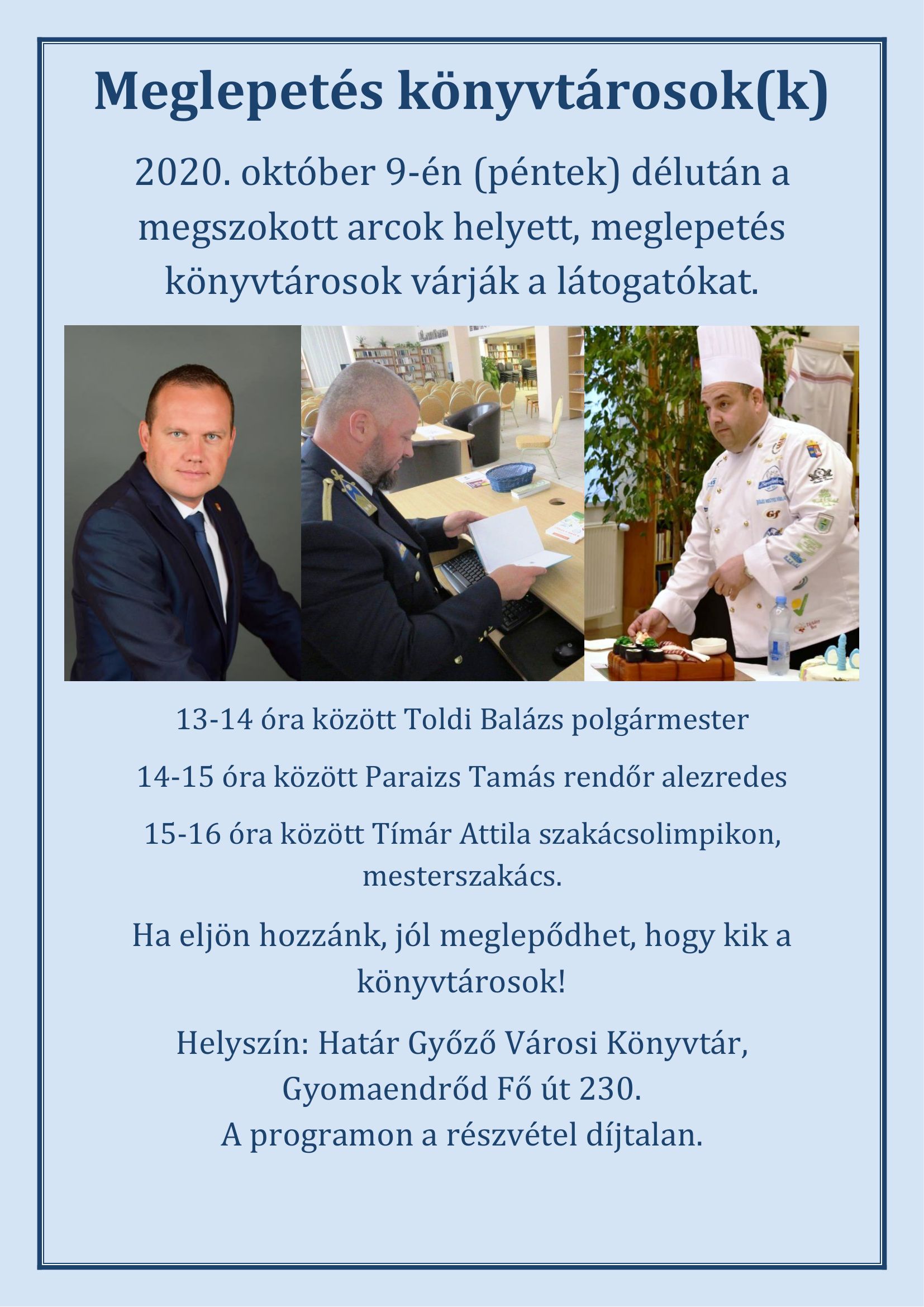 Meglepetés könyvtárosok(k)

2020. október 9-én (péntek) délután a megszokott arcok helyett, meglepetés könyvtárosok várják a látogatókat.

13-14 óra között Toldi Balázs polgármester

14-15 óra között Paraizs Tamás rendőr alezredes

15-16 óra között Tímár Attila szakácsolimpikon, mesterszakács.

Ha eljön hozzánk, jól meglepődhet, hogy kik a könyvtárosok!

Helyszín: Határ Győző Városi Könyvtár, Gyomaendrőd Fő út 230.
A programon a részvétel díjtalan.